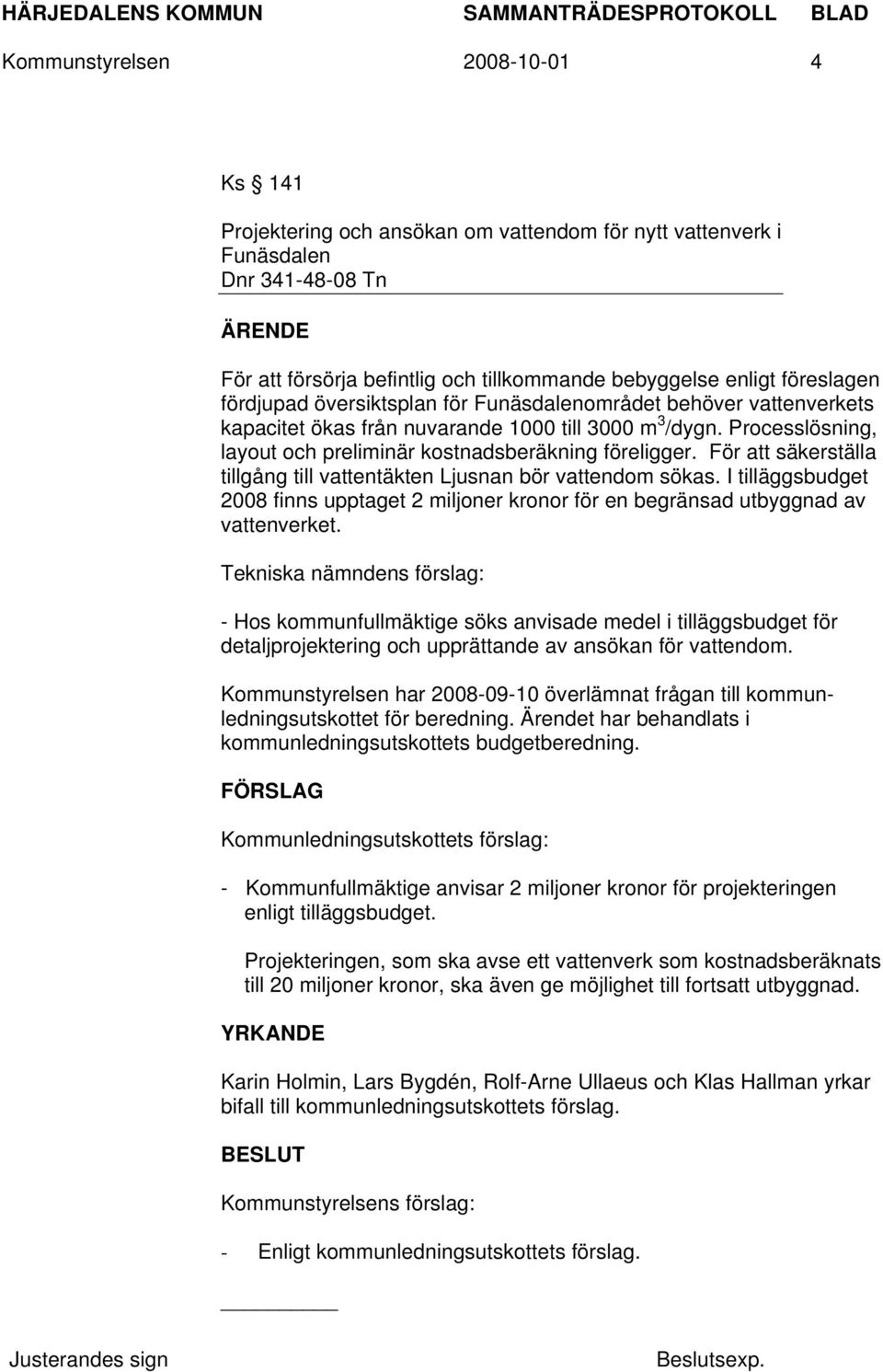 HÄRJEDALENS KOMMUN SAMMANTRÄDESPROTOKOLL BLAD
Kommunstyrelsen 2008-10-01 4

Ks 141

Projektering och ansökan om vattendom för nytt vattenverk i Funäsdalen
Dnr 341-48-08 Tn

ÄRENDE

För att försörja befintlig och tillkommande bebyggelse enligt föreslagen fördjupad översiktsplan för Funäsdalenområdet behöver vattenverkets kapacitet ökas från nuvarande 1000 till 3000 $m^3$/dygn. Processlösning, layout och preliminär kostnadsberäkning föreligger. För att säkerställa tillgång till vattentäkten Ljusnan bör vattendom sökas. I tilläggsbudget 2008 finns upptaget 2 miljoner kronor för en begränsad utbyggnad av vattenverket.

Tekniska nämndens förslag:

- Hos kommunfullmäktige söks anvisade medel i tilläggsbudget för detaljprojektering och upprättande av ansökan för vattendom.

Kommunstyrelsen har 2008-09-10 överlämnat frågan till kommunledningsutskottet för beredning. Ärendet har behandlats i kommunledningsutskottets budgetberedning.

FÖRSLAG

Kommunledningsutskottets förslag:

- Kommunfullmäktige anvisar 2 miljoner kronor för projekteringen enligt tilläggsbudget.

Projekteringen, som ska avse ett vattenverk som kostnadsberäknats till 20 miljoner kronor, ska även ge möjlighet till fortsatt utbyggnad.

YRKANDE

Karin Holmin, Lars Bygdén, Rolf-Arne Ullaeus och Klas Hallman yrkar bifall till kommunledningsutskottets förslag.

BESLUT

Kommunstyrelsens förslag:

- Enligt kommunledningsutskottets förslag.

Justerandes sign Beslutsexp.